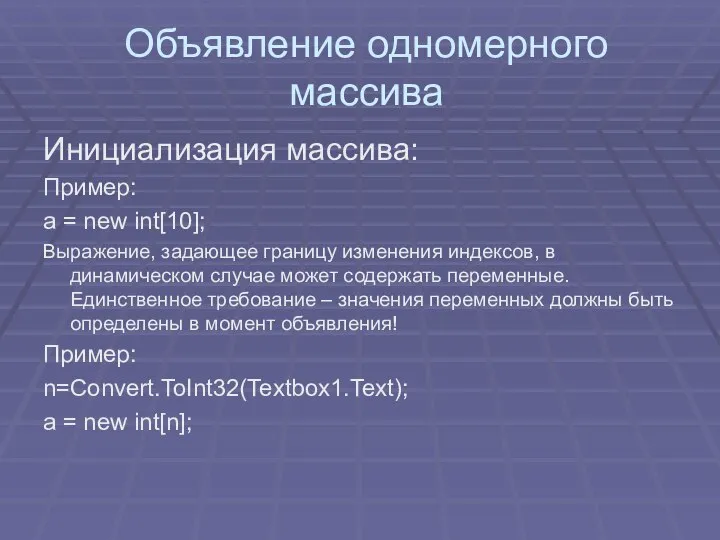 Объявление одномерного массива

Инициализация массива:

Пример:

a = new int[10];

Выражение, задающее границу изменения индексов, в динамическом случае может содержать переменные. Единственное требование – значения переменных должны быть определены в момент объявления!

Пример:

n=Convert.ToInt32(Textbox1.Text);

a = new int[n];